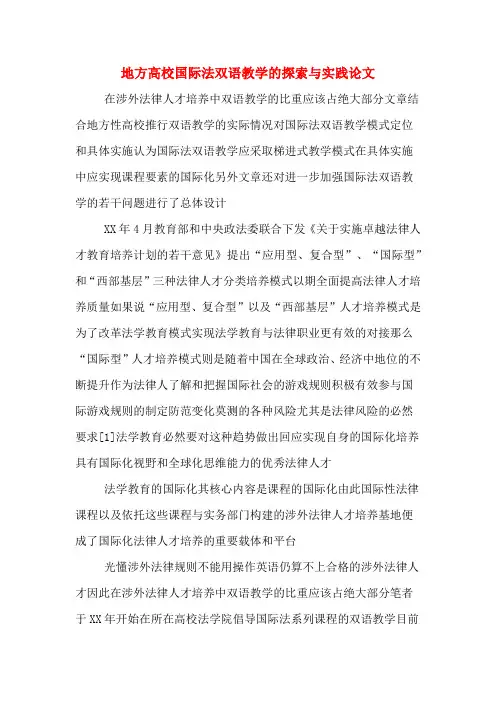 地方高校国际法双语教学的探索与实践论文

在涉外法律人才培养中双语教学的比重应该占绝大部分文章结合地方性高校推行双语教学的实际情况对国际法双语教学模式定位和具体实施认为国际法双语教学应采取梯进式教学模式在具体实施中应实现课程要素的国际化另外文章还对进一步加强国际法双语教学的若干问题进行了总体设计

XX年4月教育部和中央政法委联合下发《关于实施卓越法律人才教育培养计划的若干意见》提出“应用型、复合型”、“国际型”和“西部基层”三种法律人才分类培养模式以期全面提高法律人才培养质量如果说“应用型、复合型”以及“西部基层”人才培养模式是为了改革法学教育模式实现法学教育与法律职业更有效的对接那么“国际型”人才培养模式则是随着中国在全球政治、经济中地位的不断提升作为法律人了解和把握国际社会的游戏规则积极有效参与国际游戏规则的制定防范变化莫测的各种风险尤其是法律风险的必然要求[1]法学教育必然要对这种趋势做出回应实现自身的国际化培养具有国际化视野和全球化思维能力的优秀法律人才

法学教育的国际化其核心内容是课程的国际化由此国际性法律课程以及依托这些课程与实务部门构建的涉外法律人才培养基地便成了国际化法律人才培养的重要载体和平台

光懂涉外法律规则不能用操作英语仍算不上合格的涉外法律人才因此在涉外法律人才培养中双语教学的比重应该占绝大部分笔者于XX年开始在所在高校法学院倡导国际法系列课程的双语教学目前